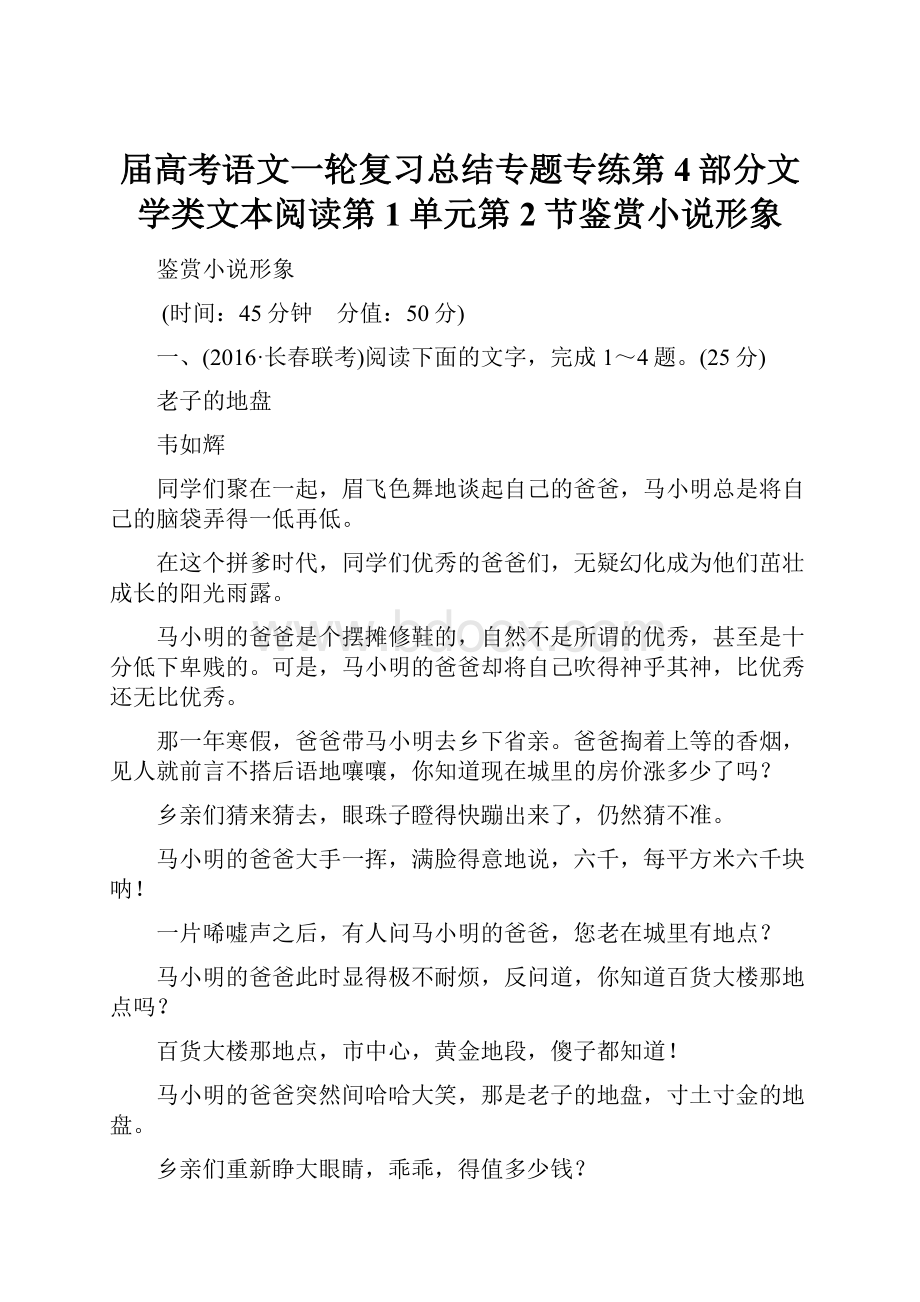 届高考语文一轮复习总结专题专练第4部分文学类文本阅读第1单元第2节鉴赏小说形象

鉴赏小说形象

(时间：45分钟　分值：50分)

一、(2016·长春联考)阅读下面的文字，完成1～4题。(25分)

老子的地盘

韦如辉

同学们聚在一起，眉飞色舞地谈起自己的爸爸，马小明总是将自己的脑袋弄得一低再低。

在这个拼爹时代，同学们优秀的爸爸们，无疑幻化成为他们茁壮成长的阳光雨露。

马小明的爸爸是个摆摊修鞋的，自然不是所谓的优秀，甚至是十分低下卑贱的。可是，马小明的爸爸却将自己吹得神乎其神，比优秀还无比优秀。

那一年寒假，爸爸带马小明去乡下省亲。爸爸掏着上等的香烟，见人就前言不搭后语地嚷嚷，你知道现在城里的房价涨多少了吗？

乡亲们猜来猜去，眼珠子瞪得快蹦出来了，仍然猜不准。

马小明的爸爸大手一挥，满脸得意地说，六千，每平方米六千块呐！

一片唏嘘声之后，有人问马小明的爸爸，您老在城里有地点？

马小明的爸爸此时显得极不耐烦，反问道，你知道百货大楼那地点吗？

百货大楼那地点，市中心，黄金地段，傻子都知道！

马小明的爸爸突然间哈哈大笑，那是老子的地盘，寸土寸金的地盘。

乡亲们重新睁大眼睛，乖乖，得值多少钱？